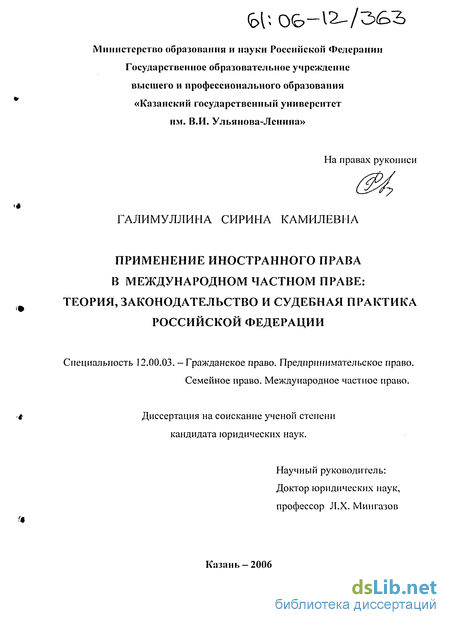 61:06-12/363

Министерство образования и науки Российской Федерации
Государственное образовательное учреждение
высшего и профессионального образования
«Казанский государственный университет
им. В.И. Ульянова-Ленина»

На правах рукописи

ГАЛИМУЛЛИНА СИРИНА КАМИЛЕВНА

ПРИМЕНЕНИЕ ИНОСТРАННОГО ПРАВА
В МЕЖДУНАРОДНОМ ЧАСТНОМ ПРАВЕ:
ТЕОРИЯ, ЗАКОНОДАТЕЛЬСТВО И СУДЕБНАЯ ПРАКТИКА
РОССИЙСКОЙ ФЕДЕРАЦИИ

Специальность 12.00.03. – Гражданское право. Предпринимательское право.
Семейное право. Международное частное право.

Диссертация на соискание ученой степени
кандидата юридических наук.

Научный руководитель:
Доктор юридических наук,
профессор Л.Х. Мингазов

Казань – 2006

dsLib.net
библиотека диссертаций